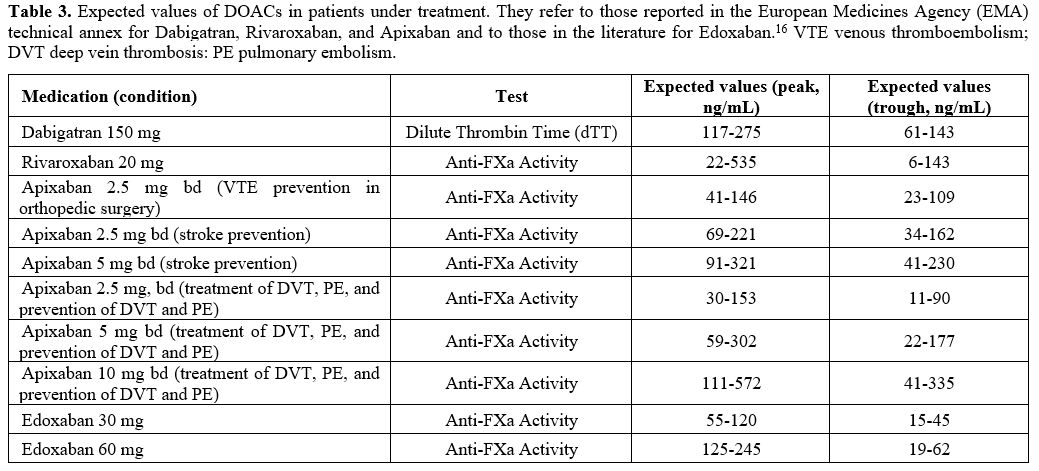 **Table 3.** Expected values of DOACs in patients under treatment. They refer to those reported in the European Medicines Agency (EMA) technical annex for Dabigatran, Rivaroxaban, and Apixaban and to those in the literature for Edoxaban.$^{16}$ VTE venous thromboembolism; DVT deep vein thrombosis: PE pulmonary embolism.

| Medication (condition) | Test | Expected values (peak, ng/mL) | Expected values (trough, ng/mL) |
|---|---|---|---|
| Dabigatran 150 mg | Dilute Thrombin Time (dTT) | 117-275 | 61-143 |
| Rivaroxaban 20 mg | Anti-FXa Activity | 22-535 | 6-143 |
| Apixaban 2.5 mg bd (VTE prevention in orthopedic surgery) | Anti-FXa Activity | 41-146 | 23-109 |
| Apixaban 2.5 mg bd (stroke prevention) | Anti-FXa Activity | 69-221 | 34-162 |
| Apixaban 5 mg bd (stroke prevention) | Anti-FXa Activity | 91-321 | 41-230 |
| Apixaban 2.5 mg, bd (treatment of DVT, PE, and prevention of DVT and PE) | Anti-FXa Activity | 30-153 | 11-90 |
| Apixaban 5 mg bd (treatment of DVT, PE, and prevention of DVT and PE) | Anti-FXa Activity | 59-302 | 22-177 |
| Apixaban 10 mg bd (treatment of DVT, PE, and prevention of DVT and PE) | Anti-FXa Activity | 111-572 | 41-335 |
| Edoxaban 30 mg | Anti-FXa Activity | 55-120 | 15-45 |
| Edoxaban 60 mg | Anti-FXa Activity | 125-245 | 19-62 |